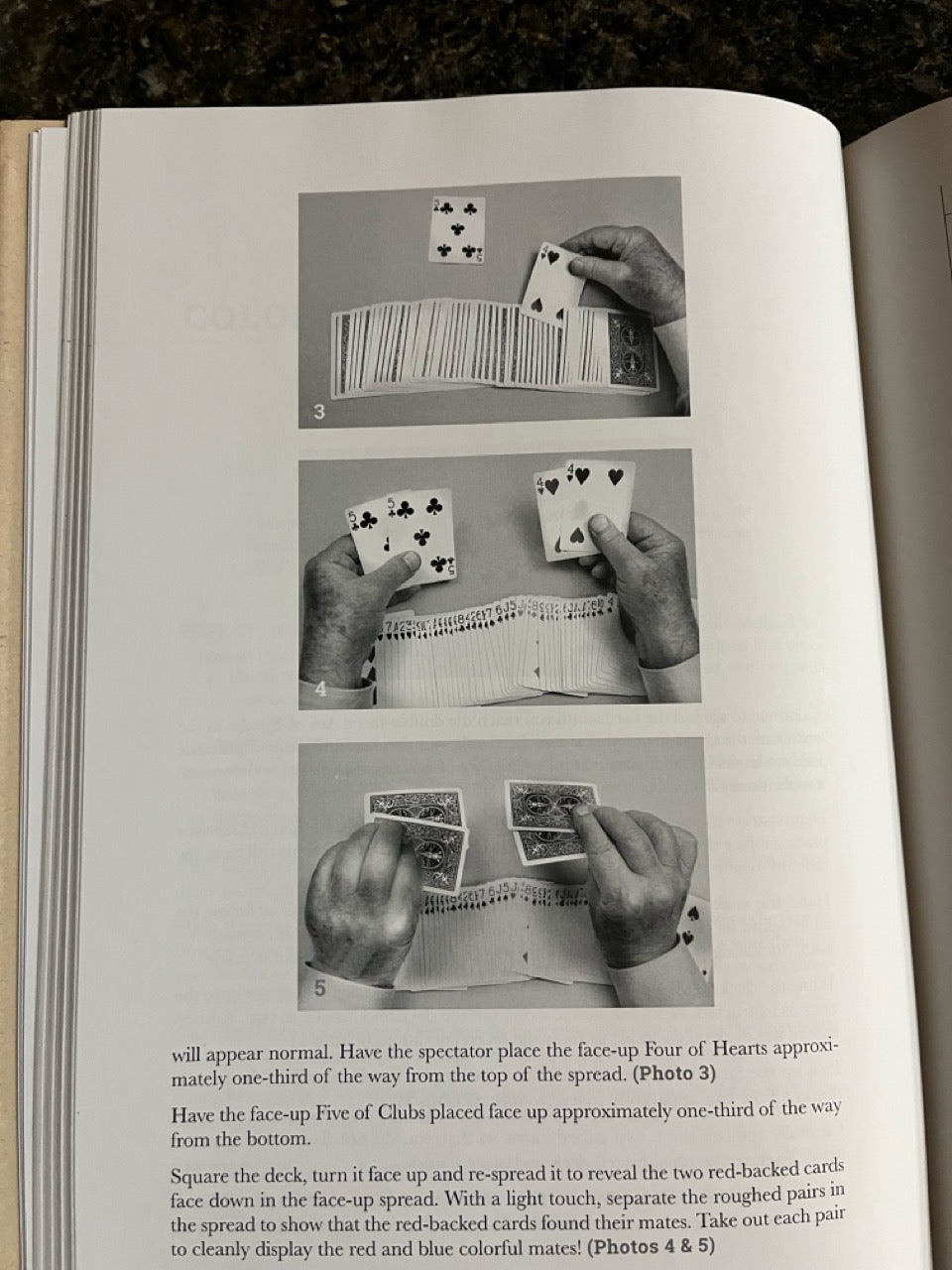 3

4

5

will appear normal. Have the spectator place the face-up Four of Hearts approximately one-third of the way from the top of the spread. (Photo 3)

Have the face-up Five of Clubs placed face up approximately one-third of the way from the bottom.

Square the deck, turn it face up and re-spread it to reveal the two red-backed cards face down in the face-up spread. With a light touch, separate the roughed pairs in the spread to show that the red-backed cards found their mates. Take out each pair to cleanly display the red and blue colorful mates! (Photos 4 & 5)